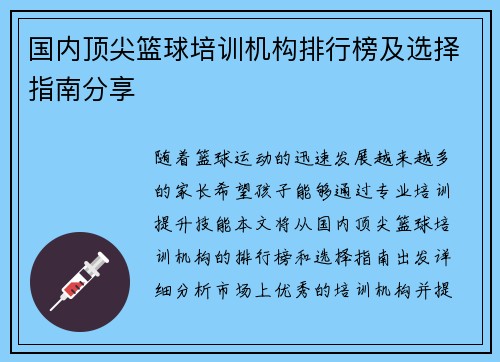 国内顶尖篮球培训机构排行榜及选择指南分享

随着篮球运动的迅速发展越来越多的家长希望孩子能够通过专业培训提升技能本文将从国内顶尖篮球培训机构的排行榜和选择指南出发详细分析市场上优秀的培训机构并提